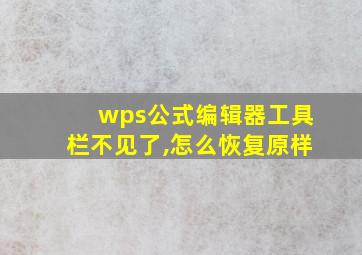 wps公式编辑器工具栏不见了,怎么恢复原样